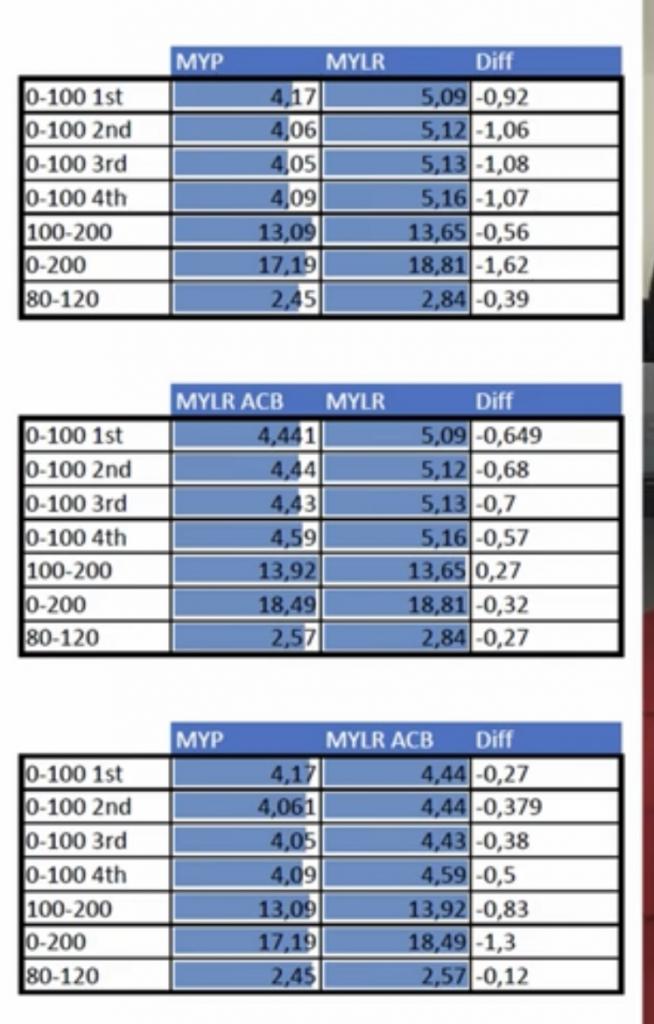 | | MYP | MYLR | Diff |
|---|---|---|---|
| 0-100 1st | 4,17 | 5,09 | -0,92 |
| 0-100 2nd | 4,06 | 5,12 | -1,06 |
| 0-100 3rd | 4,05 | 5,13 | -1,08 |
| 0-100 4th | 4,09 | 5,16 | -1,07 |
| 100-200 | 13,09 | 13,65 | -0,56 |
| 0-200 | 17,19 | 18,81 | -1,62 |
| 80-120 | 2,45 | 2,84 | -0,39 |

| | MYLR ACB | MYLR | Diff |
|---|---|---|---|
| 0-100 1st | 4,441 | 5,09 | -0,649 |
| 0-100 2nd | 4,44 | 5,12 | -0,68 |
| 0-100 3rd | 4,43 | 5,13 | -0,7 |
| 0-100 4th | 4,59 | 5,16 | -0,57 |
| 100-200 | 13,92 | 13,65 | 0,27 |
| 0-200 | 18,49 | 18,81 | -0,32 |
| 80-120 | 2,57 | 2,84 | -0,27 |

| | MYP | MYLR ACB | Diff |
|---|---|---|---|
| 0-100 1st | 4,17 | 4,44 | -0,27 |
| 0-100 2nd | 4,061 | 4,44 | -0,379 |
| 0-100 3rd | 4,05 | 4,43 | -0,38 |
| 0-100 4th | 4,09 | 4,59 | -0,5 |
| 100-200 | 13,09 | 13,92 | -0,83 |
| 0-200 | 17,19 | 18,49 | -1,3 |
| 80-120 | 2,45 | 2,57 | -0,12 |